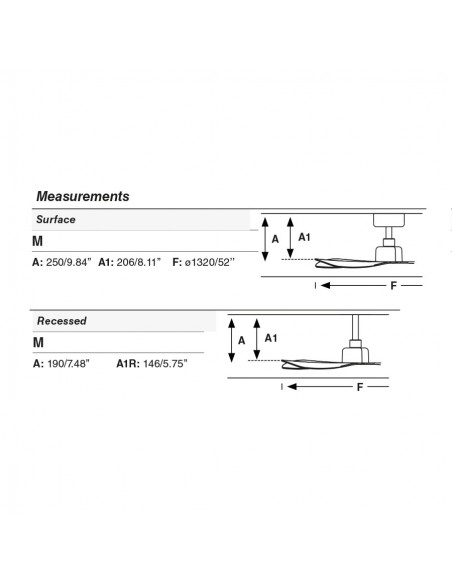 Measurements

Surface

M

A: 250/9.84" A1: 206/8.11" F: ø1320/52"

A A1

F

Recessed

M

A: 190/7.48" A1R: 146/5.75"

A A1

F